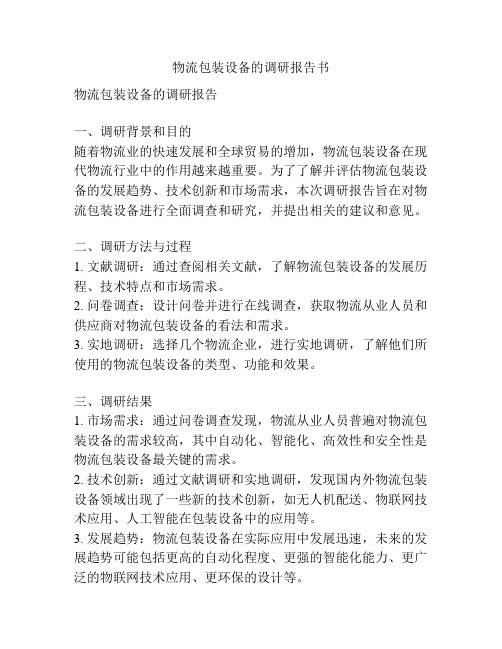 物流包装设备的调研报告书

物流包装设备的调研报告

一、调研背景和目的
随着物流业的快速发展和全球贸易的增加，物流包装设备在现代物流行业中的作用越来越重要。为了了解并评估物流包装设备的发展趋势、技术创新和市场需求，本次调研报告旨在对物流包装设备进行全面调查和研究，并提出相关的建议和意见。

二、调研方法与过程
1. 文献调研：通过查阅相关文献，了解物流包装设备的发展历程、技术特点和市场需求。
2. 问卷调查：设计问卷并进行在线调查，获取物流从业人员和供应商对物流包装设备的看法和需求。
3. 实地调研：选择几个物流企业，进行实地调研，了解他们所使用的物流包装设备的类型、功能和效果。

三、调研结果
1. 市场需求：通过问卷调查发现，物流从业人员普遍对物流包装设备的需求较高，其中自动化、智能化、高效性和安全性是物流包装设备最关键的需求。
2. 技术创新：通过文献调研和实地调研，发现国内外物流包装设备领域出现了一些新的技术创新，如无人机配送、物联网技术应用、人工智能在包装设备中的应用等。
3. 发展趋势：物流包装设备在实际应用中发展迅速，未来的发展趋势可能包括更高的自动化程度、更强的智能化能力、更广泛的物联网技术应用、更环保的设计等。